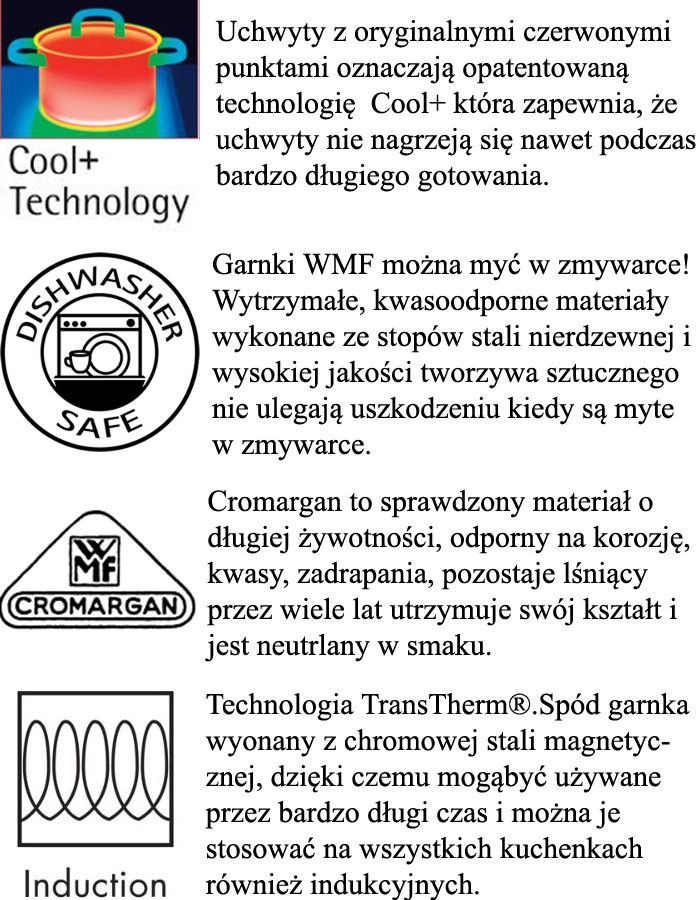 Cool+ Technology

Uchwyty z oryginalnymi czerwonymi punktami oznaczają opatentowaną technologię  Cool+ która zapewnia, że uchwyty nie nagrzeją się nawet podczas bardzo długiego gotowania.

DISHWASHER SAFE

Garnki WMF można myć w zmywarce! Wytrzymałe, kwasoodporne materiały wykonane ze stopów stali nierdzewnej i wysokiej jakości tworzywa sztucznego nie ulegają uszkodzeniu kiedy są myte w zmywarce.

WMF CROMARGAN

Cromargan to sprawdzony materiał o długiej żywotności, odporny na korozję, kwasy, zadrapania, pozostaje lśniący przez wiele lat utrzymuje swój kształt i jest neutrlany w smaku.

Induction

Technologia TransTherm®.Spód garnka wyonany z chromowej stali magnetycznej, dzięki czemu mogąbyć używane przez bardzo długi czas i można je stosować na wszystkich kuchenkach również indukcyjnych.